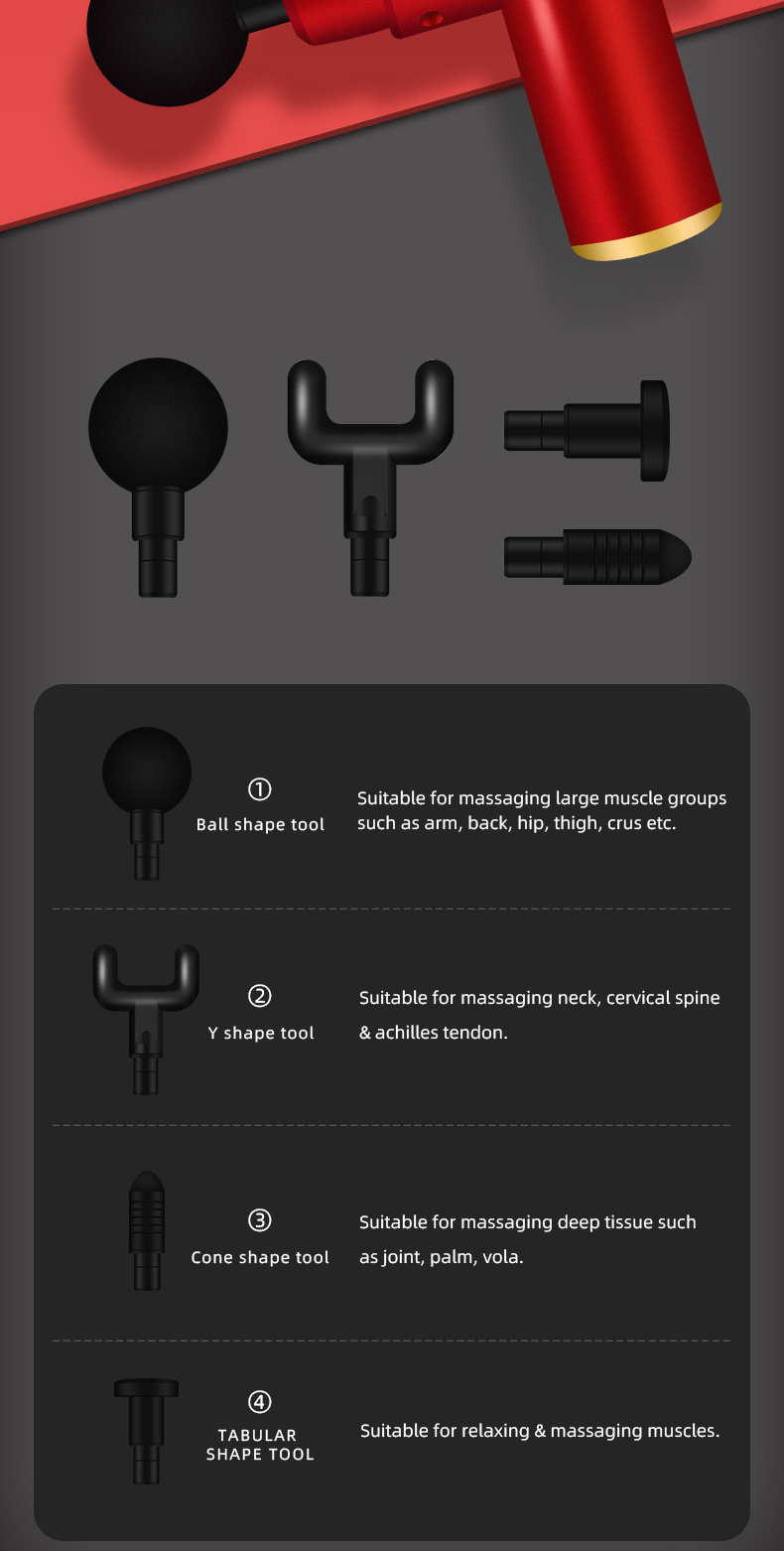 ①
Ball shape tool

Suitable for massaging large muscle groups such as arm, back, hip, thigh, crus etc.

②
Y shape tool

Suitable for massaging neck, cervical spine & achilles tendon.

③
Cone shape tool

Suitable for massaging deep tissue such as joint, palm, vola.

④
TABULAR
SHAPE TOOL

Suitable for relaxing & massaging muscles.